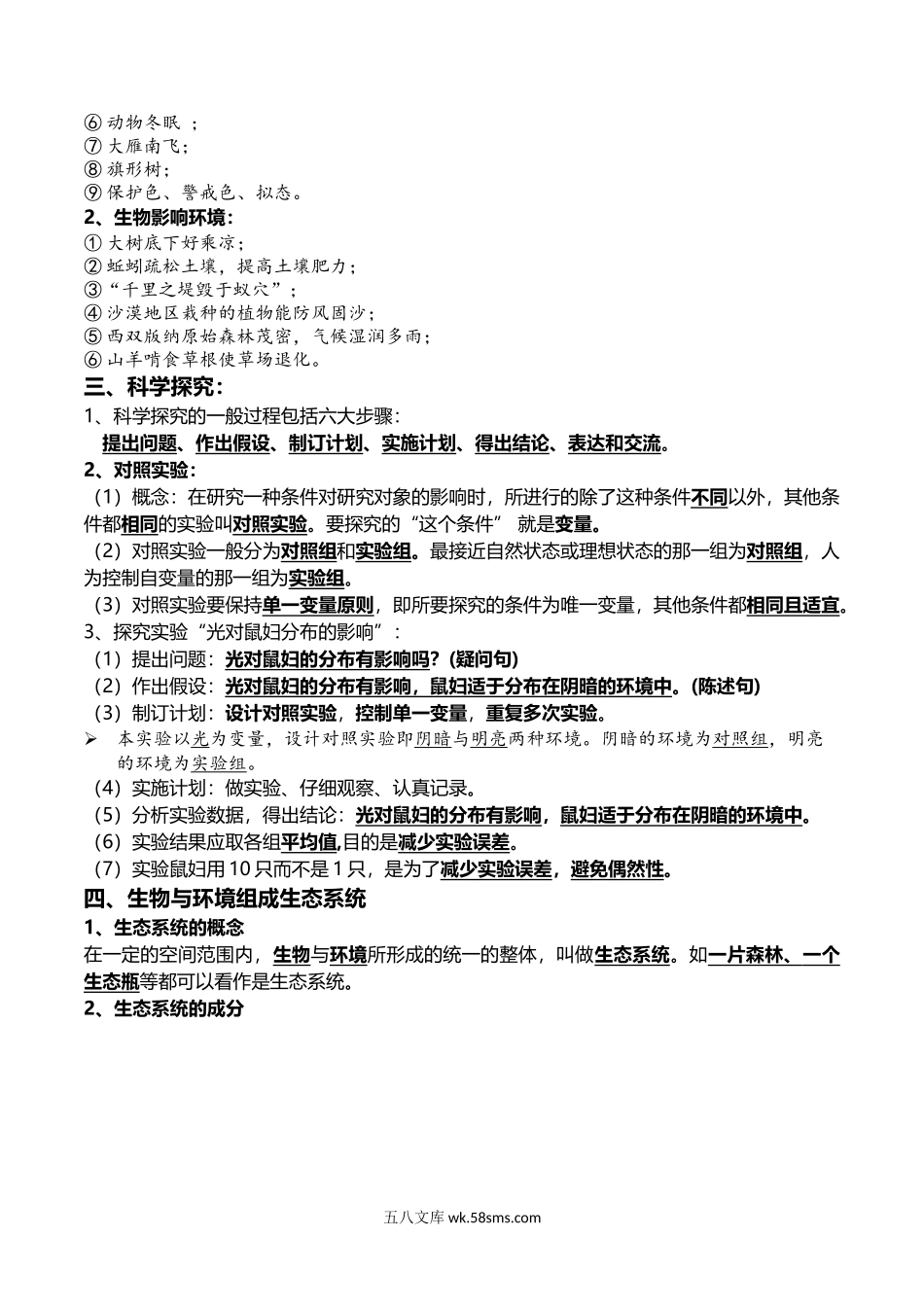 ⑥ 动物冬眠 ；
⑦ 大雁南飞；
⑧ 旗形树；
⑨ 保护色、警戒色、拟态。
2、生物影响环境：
① 大树底下好乘凉；
② 蚯蚓疏松土壤，提高土壤肥力；
③“千里之堤毁于蚁穴”；
④ 沙漠地区栽种的植物能防风固沙；
⑤ 西双版纳原始森林茂密，气候湿润多雨；
⑥ 山羊啃食草根使草场退化。
三、科学探究：
1、科学探究的一般过程包括六大步骤：
提出问题、作出假设、制订计划、实施计划、得出结论、表达和交流。
2、对照实验：
（1）概念：在研究一种条件对研究对象的影响时，所进行的除了这种条件不同以外，其他条件都相同的实验叫对照实验。要探究的“这个条件” 就是变量。
（2）对照实验一般分为对照组和实验组。最接近自然状态或理想状态的那一组为对照组，人为控制自变量的那一组为实验组。
（3）对照实验要保持单一变量原则，即所要探究的条件为唯一变量，其他条件都相同且适宜。
3、探究实验“光对鼠妇分布的影响”：
（1）提出问题：光对鼠妇的分布有影响吗？(疑问句)
（2）作出假设：光对鼠妇的分布有影响，鼠妇适于分布在阴暗的环境中。(陈述句)
（3）制订计划：设计对照实验，控制单一变量，重复多次实验。
➢ 本实验以光为变量，设计对照实验即阴暗与明亮两种环境。阴暗的环境为对照组，明亮的环境为实验组。
（4）实施计划：做实验、仔细观察、认真记录。
（5）分析实验数据，得出结论：光对鼠妇的分布有影响，鼠妇适于分布在阴暗的环境中。
（6）实验结果应取各组平均值,目的是减少实验误差。
（7）实验鼠妇用 10 只而不是 1 只，是为了减少实验误差，避免偶然性。
四、生物与环境组成生态系统
1、生态系统的概念
在一定的空间范围内，生物与环境所形成的统一的整体，叫做生态系统。如一片森林、一个生态瓶等都可以看作是生态系统。
2、生态系统的成分

五八文库 wk.58sms.com